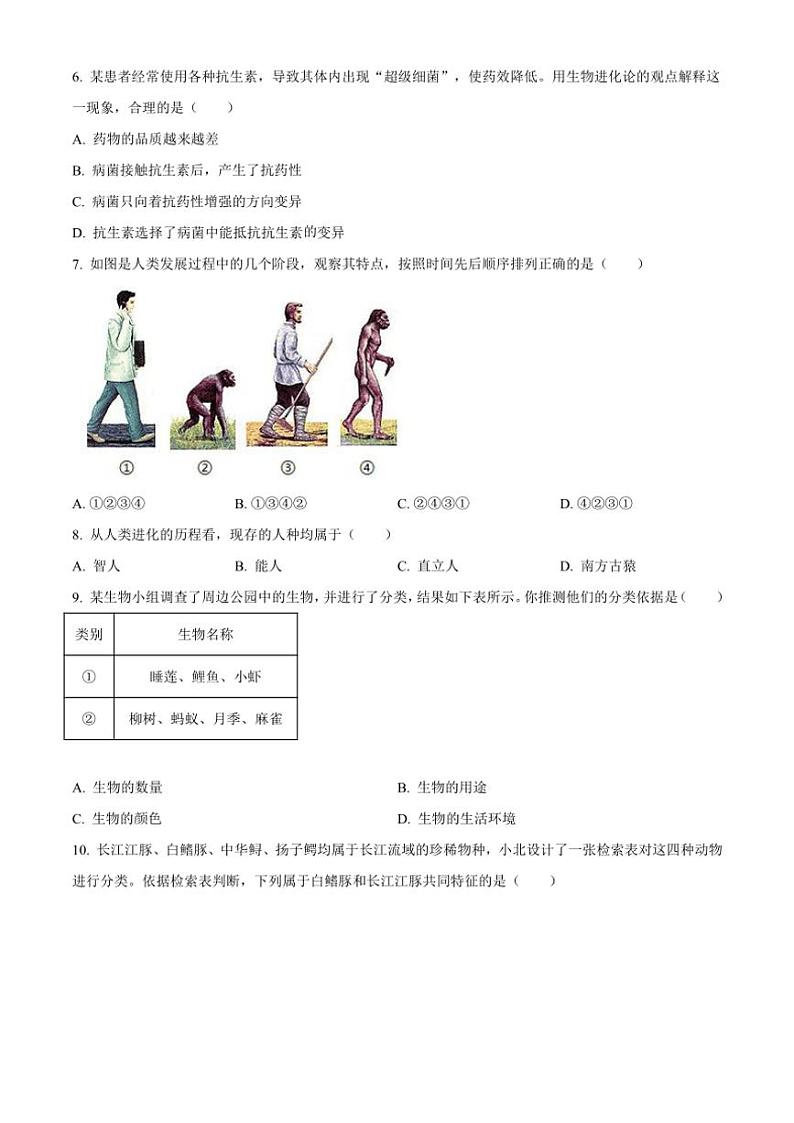 6. 某患者经常使用各种抗生素，导致其体内出现“超级细菌”，使药效降低。用生物进化论的观点解释这一现象，合理的是（　　）

A. 药物的品质越来越差

B. 病菌接触抗生素后，产生了抗药性

C. 病菌只向着抗药性增强的方向变异

D. 抗生素选择了病菌中能抵抗抗生素的变异

7. 如图是人类发展过程中的几个阶段，观察其特点，按照时间先后顺序排列正确的是（　　）

①　②　③　④

A. ①②③④　　B. ①③④②　　C. ②④③①　　D. ④②③①

8. 从人类进化的历程看，现存的人种均属于（　　）

A. 智人　　B. 能人　　C. 直立人　　D. 南方古猿

9. 某生物小组调查了周边公园中的生物，并进行了分类，结果如下表所示。你推测他们的分类依据是（　　）

| 类别 | 生物名称 |
|---|---|
| ① | 睡莲、鲤鱼、小虾 |
| ② | 柳树、蚂蚁、月季、麻雀 |

A. 生物的数量　　B. 生物的用途

C. 生物的颜色　　D. 生物的生活环境

10. 长江江豚、白鳍豚、中华鲟、扬子鳄均属于长江流域的珍稀物种，小北设计了一张检索表对这四种动物进行分类。依据检索表判断，下列属于白鳍豚和长江江豚共同特征的是（　　）